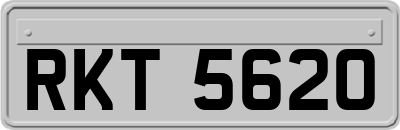 RKT 5620